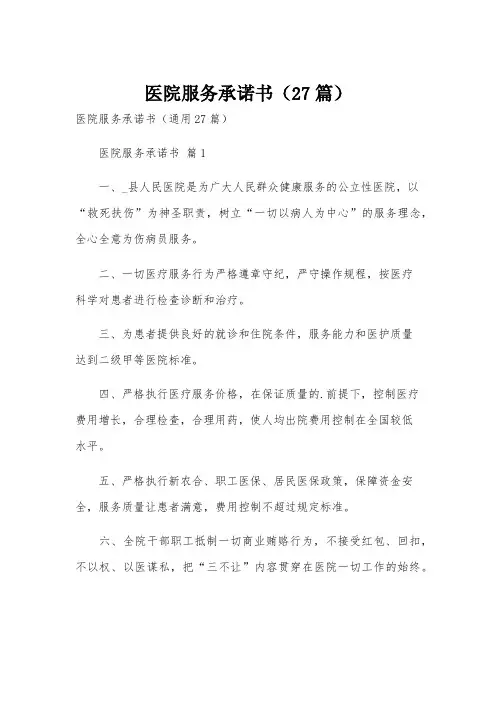 医院服务承诺书（27篇）

医院服务承诺书（通用27篇）

医院服务承诺书 篇1

一、_县人民医院是为广大人民群众健康服务的公立性医院，以“救死扶伤”为神圣职责，树立“一切以病人为中心”的服务理念，全心全意为伤病员服务。

二、一切医疗服务行为严格遵章守纪，严守操作规程，按医疗科学对患者进行检查诊断和治疗。

三、为患者提供良好的就诊和住院条件，服务能力和医护质量达到二级甲等医院标准。

四、严格执行医疗服务价格，在保证质量的.前提下，控制医疗费用增长，合理检查，合理用药，使人均出院费用控制在全国较低水平。

五、严格执行新农合、职工医保、居民医保政策，保障资金安全，服务质量让患者满意，费用控制不超过规定标准。

六、全院干部职工抵制一切商业贿赂行为，不接受红包、回扣，不以权、以医谋私，把“三不让”内容贯穿在医院一切工作的始终。